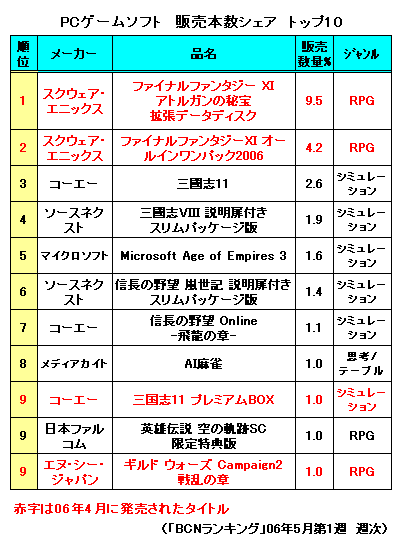 PCゲームソフト　販売本数シェア　トップ10

| 順位 | メーカー | 品名 | 販売数量% | ジャンル |
|---|---|---|---|---|
| 1 | スクウェア・エニックス | ファイナルファンタジー XI アトルガンの秘宝 拡張データディスク | 9.5 | RPG |
| 2 | スクウェア・エニックス | ファイナルファンタジーXI オールインワンパック2006 | 4.2 | RPG |
| 3 | コーエー | 三国志11 | 2.6 | シミュレーション |
| 4 | ソースネクスト | 三国志VIII 説明扉付き スリムパッケージ版 | 1.9 | シミュレーション |
| 5 | マイクロソフト | Microsoft Age of Empires 3 | 1.6 | シミュレーション |
| 6 | ソースネクスト | 信長の野望 嵐世記 説明扉付き スリムパッケージ版 | 1.4 | シミュレーション |
| 7 | コーエー | 信長の野望 Online -飛龍の章- | 1.1 | シミュレーション |
| 8 | メディアカイト | AI麻雀 | 1.0 | 思考/テーブル |
| 9 | コーエー | 三国志11 プレミアムBOX | 1.0 | シミュレーション |
| 9 | 日本ファルコム | 英雄伝説 空の軌跡SC 限定特典版 | 1.0 | RPG |
| 9 | エヌ・シー・ジャパン | ギルド ウォーズ Campaign2 戦乱の章 | 1.0 | RPG |

赤字は06年4月に発売されたタイトル

（「BCNランキング」06年5月第1週　週次）